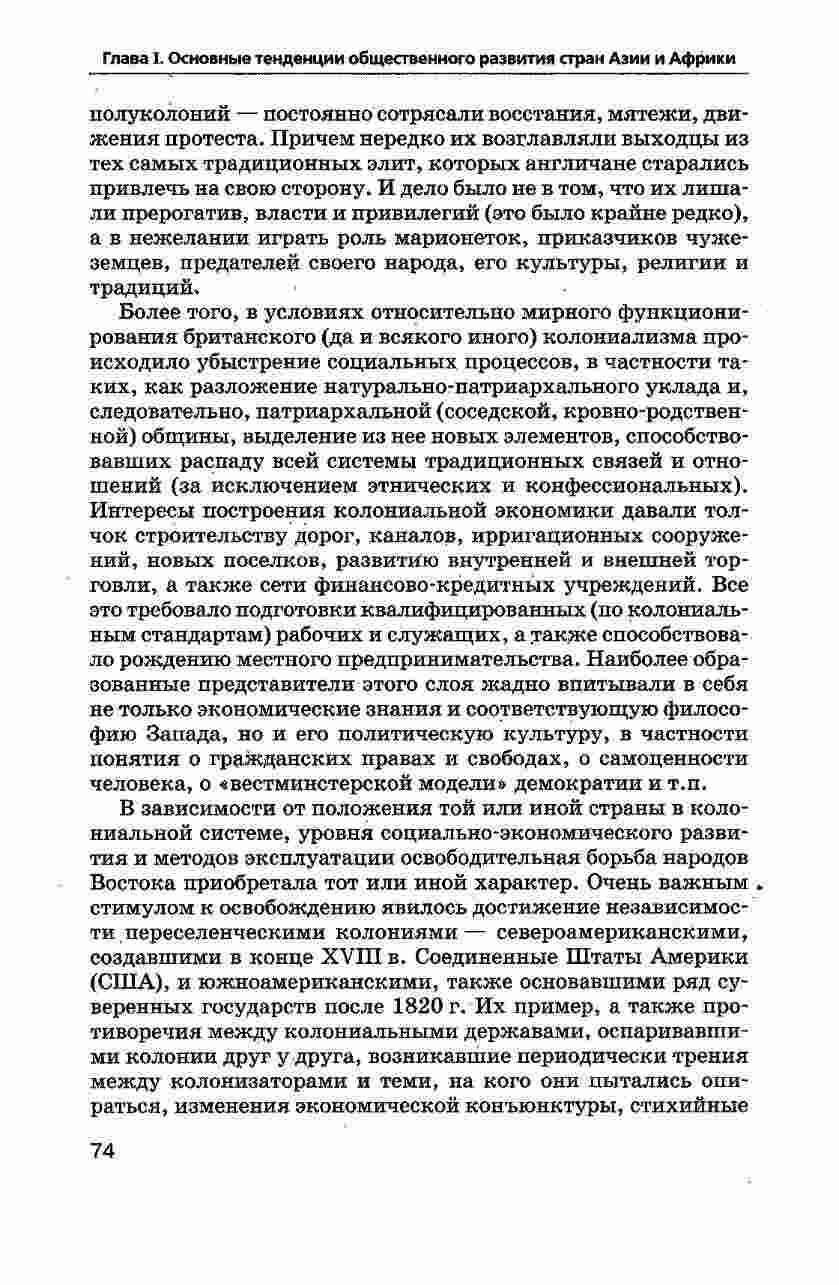 Глава I. Основные тенденции общественного развития стран Азии и Африки

полуколоний — постоянно сотрясали восстания, мятежи, движения протеста. Причем нередко их возглавляли выходцы из тех самых традиционных элит, которых англичане старались привлечь на свою сторону. И дело было не в том, что их лишали прерогатив, власти и привилегий (это было крайне редко), а в нежелании играть роль марионеток, приказчиков чужеземцев, предателей своего народа, его культуры, религии и традиций.

Более того, в условиях относительно мирного функционирования британского (да и всякого иного) колониализма происходило убыстрение социальных процессов, в частности таких, как разложение натурально-патриархального уклада и, следовательно, патриархальной (соседской, кровно-родственной) общины, выделение из нее новых элементов, способствовавших распаду всей системы традиционных связей и отношений (за исключением этнических и конфессиональных). Интересы построения колониальной экономики давали толчок строительству дорог, каналов, ирригационных сооружений, новых поселков, развитию внутренней и внешней торговли, а также сети финансово-кредитных учреждений. Все это требовало подготовки квалифицированных (по колониальным стандартам) рабочих и служащих, а также способствовало рождению местного предпринимательства. Наиболее образованные представители этого слоя жадно впитывали в себя не только экономические знания и соответствующую философию Запада, но и его политическую культуру, в частности понятия о гражданских правах и свободах, о самоценности человека, о «вестминстерской модели» демократии и т.п.

В зависимости от положения той или иной страны в колониальной системе, уровня социально-экономического развития и методов эксплуатации освободительная борьба народов Востока приобретала тот или иной характер. Очень важным стимулом к освобождению явилось достижение независимости переселенческими колониями — североамериканскими, создавшими в конце XVIII в. Соединенные Штаты Америки (США), и южноамериканскими, также основавшими ряд суверенных государств после 1820 г. Их пример, а также противоречия между колониальными державами, оспаривавшими колонии друг у друга, возникавшие периодически трения между колонизаторами и теми, на кого они пытались опираться, изменения экономической конъюнктуры, стихийные

74